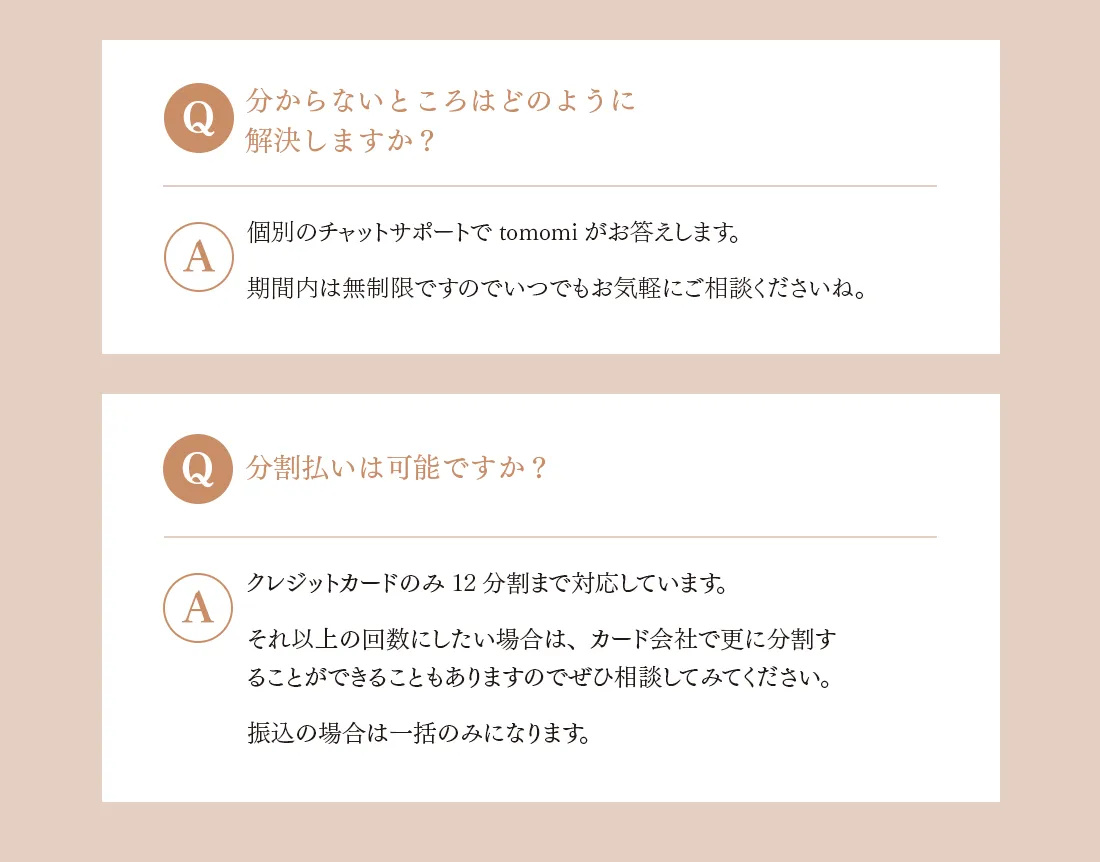 Q 分からないところはどのように解決しますか？

A 個別のチャットサポートで tomomi がお答えします。

期間内は無制限ですのでいつでもお気軽にご相談くださいね。

Q 分割払いは可能ですか？

A クレジットカードのみ 12 分割まで対応しています。

それ以上の回数にしたい場合は、カード会社で更に分割することができることもありますのでぜひ相談してみてください。

振込の場合は一括のみになります。